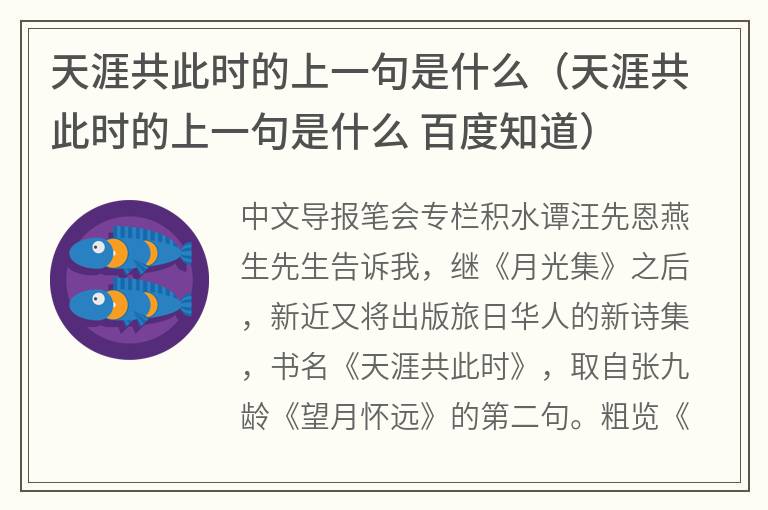 天涯共此时的上一句是什么（天涯共此时的上一句是什么 百度知道）

中文导报笔会专栏积水谭汪先恩燕生先生告诉我，继《月光集》之后，新近又将出版旅日华人的新诗集，书名《天涯共此时》，取自张九龄《望月怀远》的第二句。粗览《